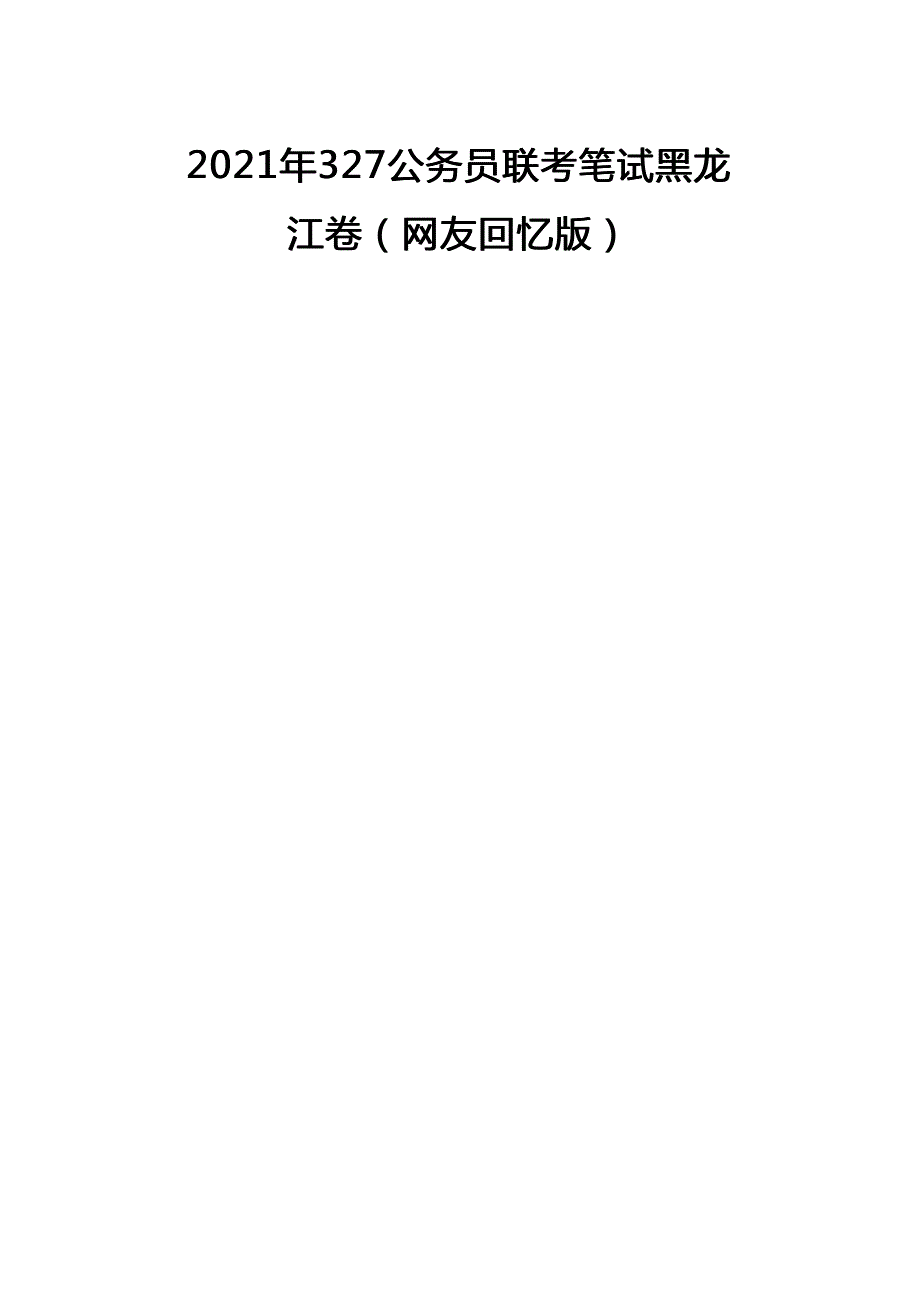 2021年327公务员联考笔试黑龙江卷（网友回忆版）